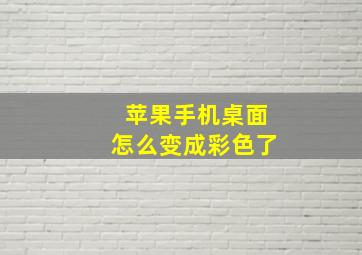 苹果手机桌面
怎么变成彩色了